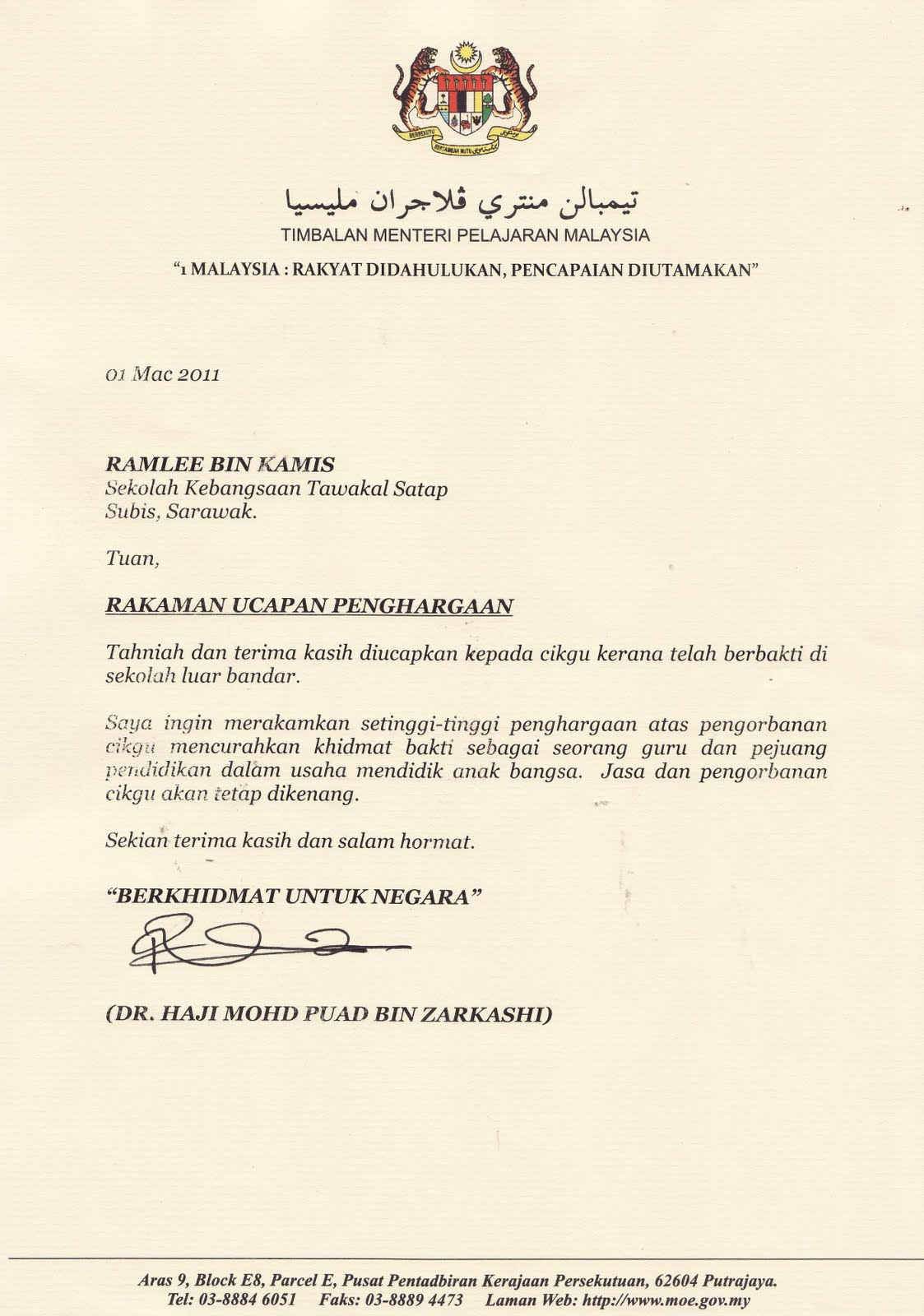 BERSEKUTU BERTAMBAH MUTU

تيمبالن منتري ڤلاجران مليسيا
TIMBALAN MENTERI PELAJARAN MALAYSIA
"1 MALAYSIA : RAKYAT DIDAHULUKAN, PENCAPAIAN DIUTAMAKAN"

01 Mac 2011

RAMLEE BIN KAMIS
Sekolah Kebangsaan Tawakal Satap
Subis, Sarawak.

Tuan,

RAKAMAN UCAPAN PENGHARGAAN

Tahniah dan terima kasih diucapkan kepada cikgu kerana telah berbakti di sekolah luar bandar.

Saya ingin merakamkan setinggi-tinggi penghargaan atas pengorbanan cikgu mencurahkan khidmat bakti sebagai seorang guru dan pejuang pendidikan dalam usaha mendidik anak bangsa. Jasa dan pengorbanan cikgu akan tetap dikenang.

Sekian terima kasih dan salam hormat.

"BERKHIDMAT UNTUK NEGARA"

(DR. HAJI MOHD PUAD BIN ZARKASHI)

Aras 9, Block E8, Parcel E, Pusat Pentadbiran Kerajaan Persekutuan, 62604 Putrajaya.
Tel: 03-8884 6051 Faks: 03-8889 4473 Laman Web: http://www.moe.gov.my